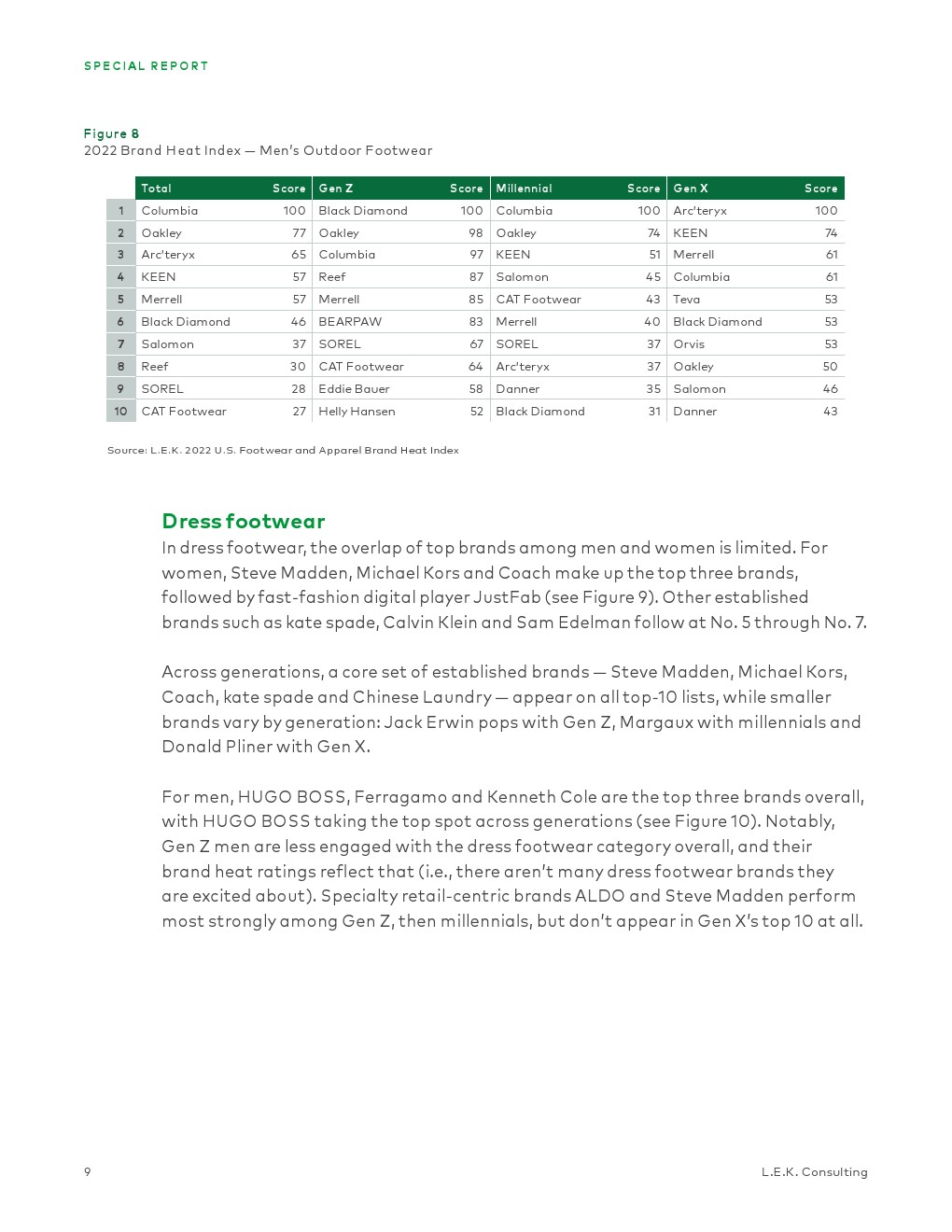 SPECIAL REPORT

Figure 8
2022 Brand Heat Index — Men's Outdoor Footwear

| | Total | Score | Gen Z | Score | Millennial | Score | Gen X | Score |
|---|---|---|---|---|---|---|---|---|
| 1 | Columbia | 100 | Black Diamond | 100 | Columbia | 100 | Arc'teryx | 100 |
| 2 | Oakley | 77 | Oakley | 98 | Oakley | 74 | KEEN | 74 |
| 3 | Arc'teryx | 65 | Columbia | 97 | KEEN | 51 | Merrell | 61 |
| 4 | KEEN | 57 | Reef | 87 | Salomon | 45 | Columbia | 61 |
| 5 | Merrell | 57 | Merrell | 85 | CAT Footwear | 43 | Teva | 53 |
| 6 | Black Diamond | 46 | BEARPAW | 83 | Merrell | 40 | Black Diamond | 53 |
| 7 | Salomon | 37 | SOREL | 67 | SOREL | 37 | Orvis | 53 |
| 8 | Reef | 30 | CAT Footwear | 64 | Arc'teryx | 37 | Oakley | 50 |
| 9 | SOREL | 28 | Eddie Bauer | 58 | Danner | 35 | Salomon | 46 |
| 10 | CAT Footwear | 27 | Helly Hansen | 52 | Black Diamond | 31 | Danner | 43 |

Source: L.E.K. 2022 U.S. Footwear and Apparel Brand Heat Index

Dress footwear
In dress footwear, the overlap of top brands among men and women is limited. For women, Steve Madden, Michael Kors and Coach make up the top three brands, followed by fast-fashion digital player JustFab (see Figure 9). Other established brands such as kate spade, Calvin Klein and Sam Edelman follow at No. 5 through No. 7.

Across generations, a core set of established brands — Steve Madden, Michael Kors, Coach, kate spade and Chinese Laundry — appear on all top-10 lists, while smaller brands vary by generation: Jack Erwin pops with Gen Z, Margaux with millennials and Donald Pliner with Gen X.

For men, HUGO BOSS, Ferragamo and Kenneth Cole are the top three brands overall, with HUGO BOSS taking the top spot across generations (see Figure 10). Notably, Gen Z men are less engaged with the dress footwear category overall, and their brand heat ratings reflect that (i.e., there aren't many dress footwear brands they are excited about). Specialty retail-centric brands ALDO and Steve Madden perform most strongly among Gen Z, then millennials, but don't appear in Gen X's top 10 at all.

9

L.E.K. Consulting